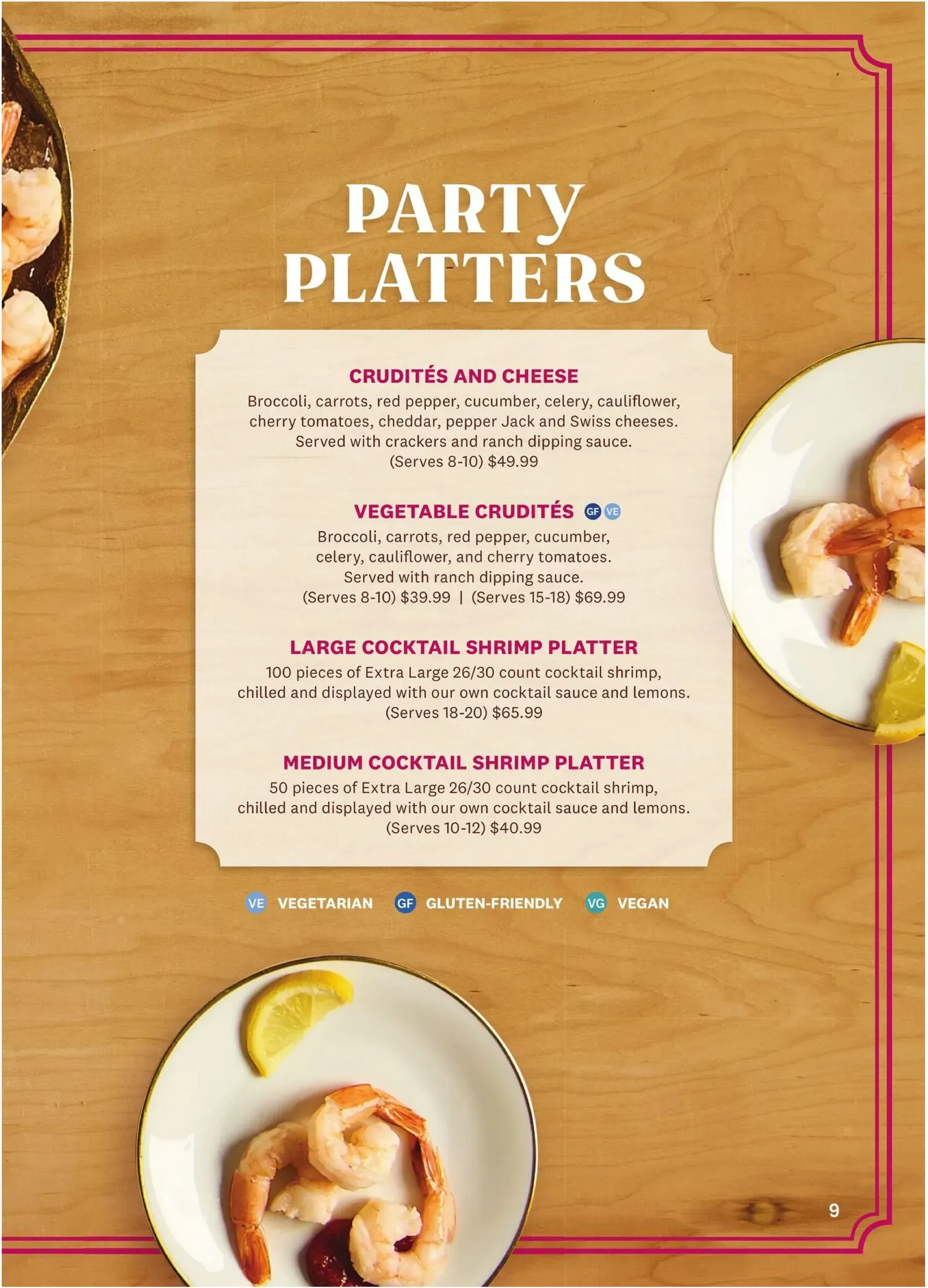 PARTY PLATTERS

CRUDITÉS AND CHEESE
Broccoli, carrots, red pepper, cucumber, celery, cauliflower, cherry tomatoes, cheddar, pepper Jack and Swiss cheeses. Served with crackers and ranch dipping sauce. (Serves 8-10) $49.99

VEGETABLE CRUDITÉS GF VE
Broccoli, carrots, red pepper, cucumber, celery, cauliflower, and cherry tomatoes. Served with ranch dipping sauce. (Serves 8-10) $39.99 | (Serves 15-18) $69.99

LARGE COCKTAIL SHRIMP PLATTER
100 pieces of Extra Large 26/30 count cocktail shrimp, chilled and displayed with our own cocktail sauce and lemons. (Serves 18-20) $65.99

MEDIUM COCKTAIL SHRIMP PLATTER
50 pieces of Extra Large 26/30 count cocktail shrimp, chilled and displayed with our own cocktail sauce and lemons. (Serves 10-12) $40.99

VE VEGETARIAN GF GLUTEN-FRIENDLY VG VEGAN

9